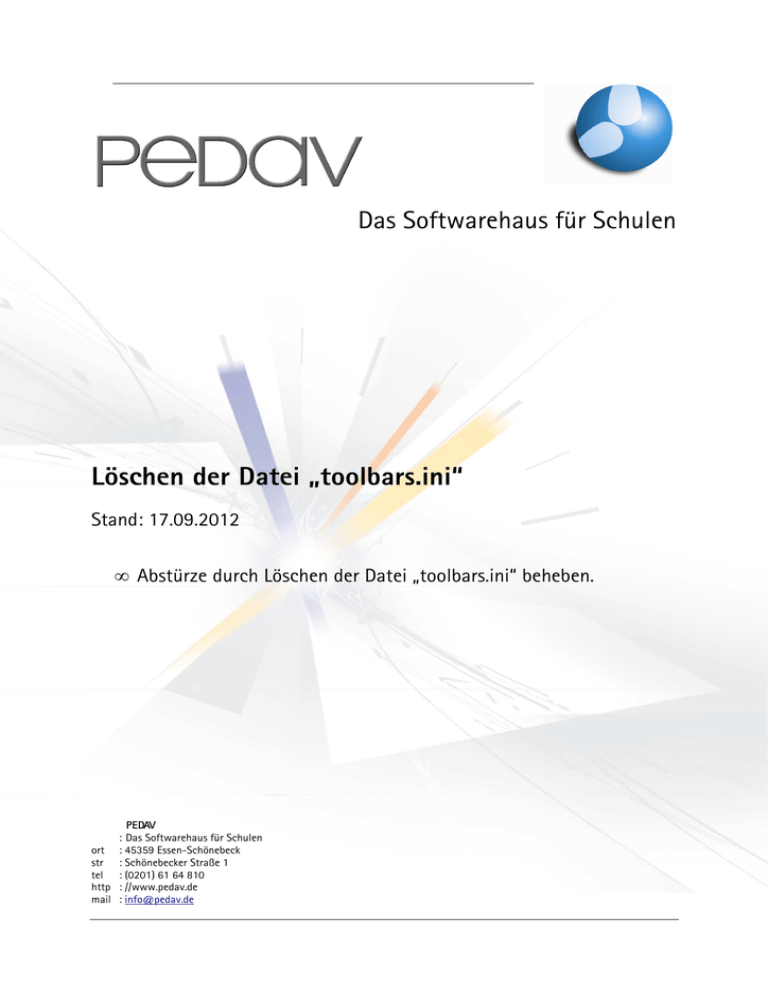 PEDAV

Das Softwarehaus für Schulen

Löschen der Datei „toolbars.ini“

Stand: 17.09.2012

∞ Abstürze durch Löschen der Datei „toolbars.ini“ beheben.

PEDAV
: Das Softwarehaus für Schulen
ort : 45359 Essen-Schönebeck
str : Schönebecker Straße 1
tel : (0201) 61 64 810
http : //www.pedav.de
mail : info@pedav.de